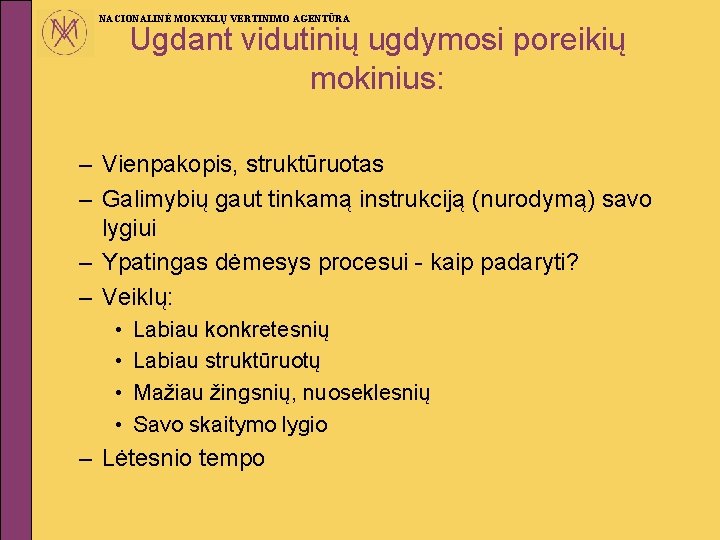 NACIONALINĖ MOKYKLŲ VERTINIMO AGENTŪRA

Ugdant vidutinių ugdymosi poreikių mokinius:

– Vienpakopis, struktūruotas
– Galimybių gaut tinkamą instrukciją (nurodymą) savo lygiui
– Ypatingas dėmesys procesui - kaip padaryti?
– Veiklų:
• Labiau konkretesnių
• Labiau struktūruotų
• Mažiau žingsnių, nuoseklesnių
• Savo skaitymo lygio
– Lėtesnio tempo